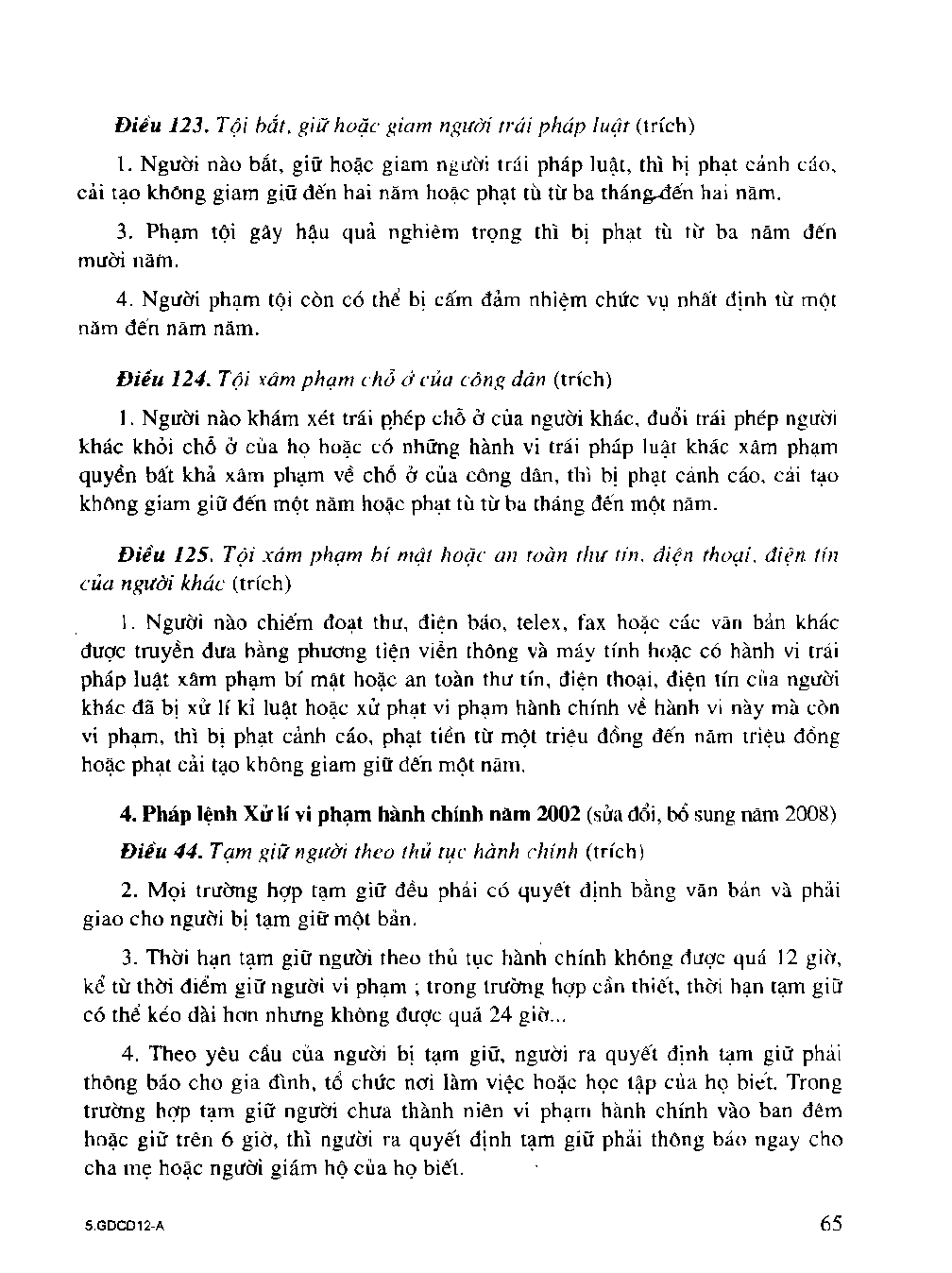 Điều 123. Tội bắt, giữ hoặc giam người trái pháp luật (trích)

1. Người nào bắt, giữ hoặc giam người trái pháp luật, thì bị phạt cảnh cáo, cải tạo không giam giữ đến hai năm hoặc phạt tù từ ba tháng đến hai năm.

3. Phạm tội gây hậu quả nghiêm trọng thì bị phạt tù từ ba năm đến mười năm.

4. Người phạm tội còn có thể bị cấm đảm nhiệm chức vụ nhất định từ một năm đến năm năm.

Điều 124. Tội xâm phạm chỗ ở của công dân (trích)

1. Người nào khám xét trái phép chỗ ở của người khác, đuổi trái phép người khác khỏi chỗ ở của họ hoặc có những hành vi trái pháp luật khác xâm phạm quyền bất khả xâm phạm về chỗ ở của công dân, thì bị phạt cảnh cáo, cải tạo không giam giữ đến một năm hoặc phạt tù từ ba tháng đến một năm.

Điều 125. Tội xâm phạm bí mật hoặc an toàn thư tín, điện thoại, điện tín của người khác (trích)

1. Người nào chiếm đoạt thư, điện báo, telex, fax hoặc các văn bản khác được truyền đưa bằng phương tiện viễn thông và máy tính hoặc có hành vi trái pháp luật xâm phạm bí mật hoặc an toàn thư tín, điện thoại, điện tín của người khác đã bị xử lí kỉ luật hoặc xử phạt vi phạm hành chính về hành vi này mà còn vi phạm, thì bị phạt cảnh cáo, phạt tiền từ một triệu đồng đến năm triệu đồng hoặc phạt cải tạo không giam giữ đến một năm.

4. Pháp lệnh Xử lí vi phạm hành chính năm 2002 (sửa đổi, bổ sung năm 2008)

Điều 44. Tạm giữ người theo thủ tục hành chính (trích)

2. Mọi trường hợp tạm giữ đều phải có quyết định bằng văn bản và phải giao cho người bị tạm giữ một bản.

3. Thời hạn tạm giữ người theo thủ tục hành chính không được quá 12 giờ, kể từ thời điểm giữ người vi phạm ; trong trường hợp cần thiết, thời hạn tạm giữ có thể kéo dài hơn nhưng không được quá 24 giờ...

4. Theo yêu cầu của người bị tạm giữ, người ra quyết định tạm giữ phải thông báo cho gia đình, tổ chức nơi làm việc hoặc học tập của họ biết. Trong trường hợp tạm giữ người chưa thành niên vi phạm hành chính vào ban đêm hoặc giữ trên 6 giờ, thì người ra quyết định tạm giữ phải thông báo ngay cho cha mẹ hoặc người giám hộ của họ biết.

5.GDCD12-A

65